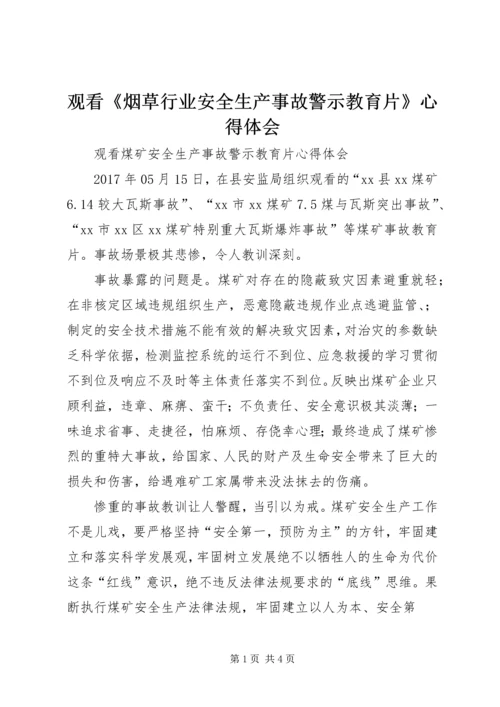 观看《烟草行业安全生产事故警示教育片》心得体会

观看煤矿安全生产事故警示教育片心得体会

2017年05月15日，在县安监局组织观看的“xx县xx煤矿6.14较大瓦斯事故”、“xx市xx煤矿7.5煤与瓦斯突出事故”、“xx市xx区xx煤矿特别重大瓦斯爆炸事故”等煤矿事故教育片。事故场景极其悲惨，令人教训深刻。

事故暴露的问题是。煤矿对存在的隐蔽致灾因素避重就轻；在非核定区域违规组织生产，恶意隐蔽违规作业点逃避监管、；制定的安全技术措施不能有效的解决致灾因素，对治灾的参数缺乏科学依据，检测监控系统的运行不到位、应急救援的学习贯彻不到位及响应不及时等主体责任落实不到位。反映出煤矿企业只顾利益，违章、麻痹、蛮干；不负责任、安全意识极其淡薄；一味追求省事、走捷径，怕麻烦、存侥幸心理；最终造成了煤矿惨烈的重特大事故，给国家、人民的财产及生命安全带来了巨大的损失和伤害，给遇难矿工家属带来没法抹去的伤痛。

惨重的事故教训让人警醒，当引以为戒。煤矿安全生产工作不是儿戏，要严格坚持“安全第一，预防为主”的方针，牢固建立和落实科学发展观，牢固树立发展绝不以牺牲人的生命为代价这条“红线”意识，绝不违反法律法规要求的“底线”思维。果断执行煤矿安全生产法律法规，牢固建立以人为本、安全第

第1页 共4页